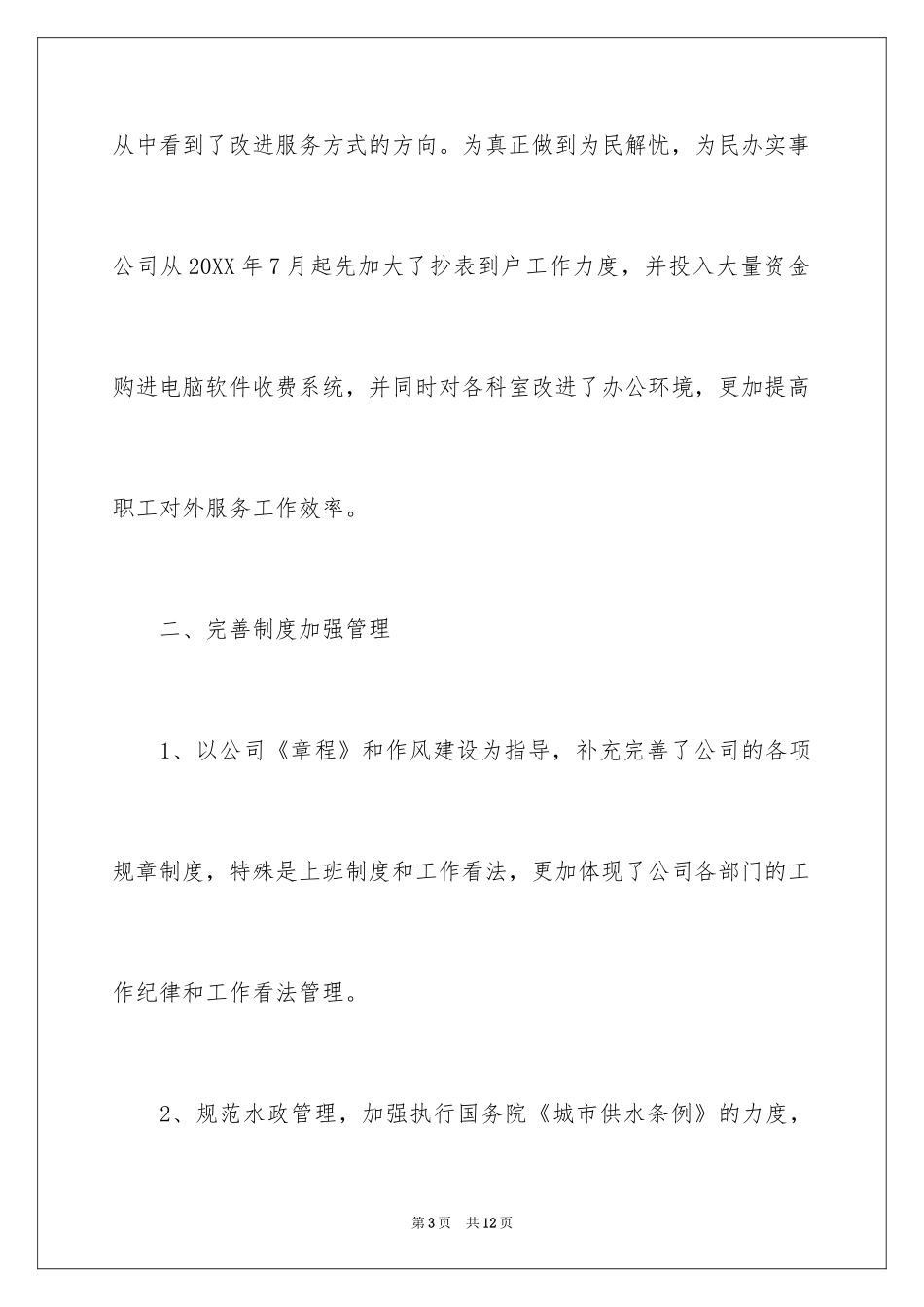 从中看到了改进服务方式的方向。为真正做到为民解忧，为民办实事公司从20XX年7月起先加大了抄表到户工作力度，并投入大量资金购进电脑软件收费系统，并同时对各科室改进了办公环境，更加提高职工对外服务工作效率。

二、完善制度加强管理

1、以公司《章程》和作风建设为指导，补充完善了公司的各项规章制度，特殊是上班制度和工作看法，更加体现了公司各部门的工作纪律和工作看法管理。

2、规范水政管理，加强执行国务院《城市供水条例》的力度，

第3页 共12页